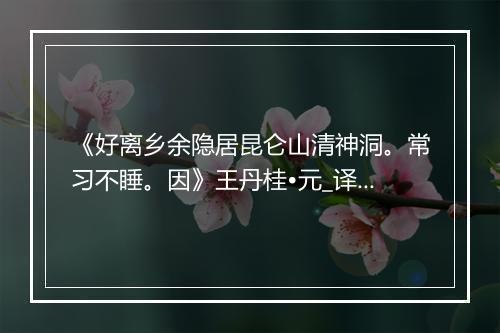 《好离乡余隐居昆仑山清神洞。常习不睡。因》王丹桂•元_译…